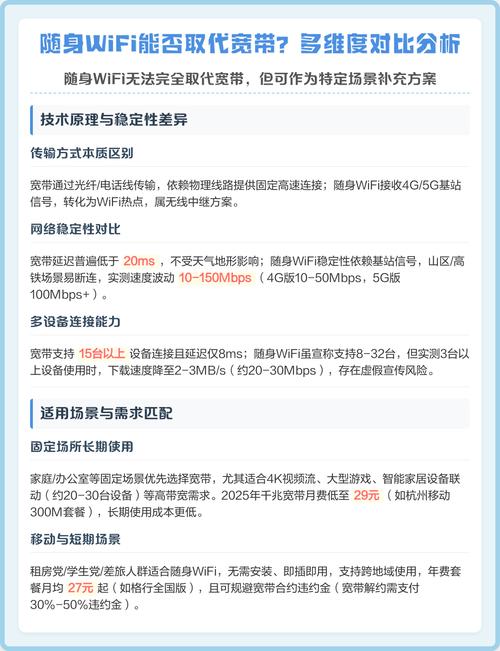 随身WiFi能否取代宽带？多维度对比分析

随身WiFi无法完全取代宽带，但可作为特定场景补充方案

技术原理与稳定性差异

传输方式本质区别

宽带通过光纤/电话线传输，依赖物理线路提供固定高速连接；随身WiFi接收4G/5G基站信号，转化为WiFi热点，属无线中继方案。

网络稳定性对比

宽带延迟普遍低于 20ms ，不受天气地形影响；随身WiFi稳定性依赖基站信号，山区/高铁场景易断连，实测速度波动 10-150Mbps （4G版10-50Mbps，5G版100Mbps+）。

多设备连接能力

宽带支持 15台以上 设备连接且延迟仅8ms；随身WiFi虽宣称支持8-32台，但实测3台以上设备使用时，下载速度降至2-3MB/s（约20-30Mbps），存在虚假宣传风险。

适用场景与需求匹配

固定场所长期使用

家庭/办公室等固定场景优先选择宽带，尤其适合4K视频流、大型游戏、智能家居设备联动（约20-30台设备）等高带宽需求。2025年千兆宽带月费低至 29元 （如杭州移动300M套餐），长期使用成本更低。

移动与短期场景

租房党/学生党/差旅人群适合随身WiFi，无需安装、即插即用，支持跨地域使用，年费套餐月均 27元 起（如格行全国版），且可规避宽带合约违约金（宽带解约需支付30%-50%违约金）。